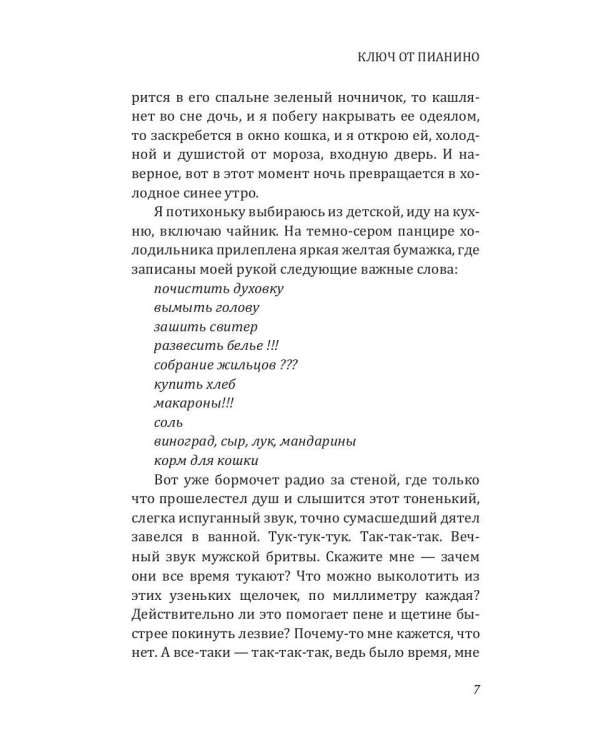 КЛЮЧ ОТ ПИАНИНО

рится в его спальне зеленый ночничок, то кашлянет во сне дочь, и я побегу накрывать ее одеялом, то заскребется в окно кошка, и я открою ей, холодной и душистой от мороза, входную дверь. И наверное, вот в этот момент ночь превращается в холодное синее утро.

Я потихоньку выбираюсь из детской, иду на кухню, включаю чайник. На темно-сером панцире холодильника прилеплена яркая желтая бумажка, где записаны моей рукой следующие важные слова:

почистить духовку
вымыть голову
зашить свитер
развесить белье !!!
собрание жильцов ???
купить хлеб
макароны!!!
соль
виноград, сыр, лук, мандарины
корм для кошки

Вот уже бормочет радио за стеной, где только что прошелестел душ и слышится этот тоненький, слегка испуганный звук, точно сумасшедший дятел завелся в ванной. Тук-тук-тук. Так-так-так. Вечный звук мужской бритвы. Скажите мне — зачем они все время тукают? Что можно выколотить из этих узеньких щелочек, по миллиметру каждая? Действительно ли это помогает пене и щетине быстрее покинуть лезвие? Почему-то мне кажется, что нет. А все-таки — так-так-так, ведь было время, мне

7